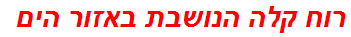 רוח קלה הנושבת באזור הים